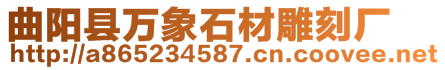 曲阳县万象石材雕刻厂
http://a865234587.cn.coovee.net